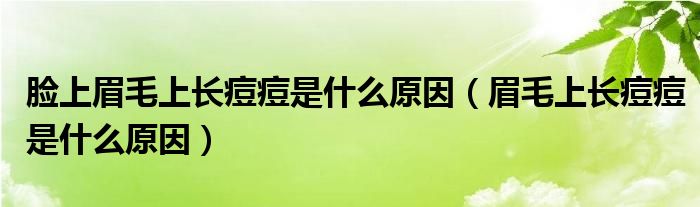 脸上眉毛上长痘痘是什么原因（眉毛上长痘痘是什么原因）